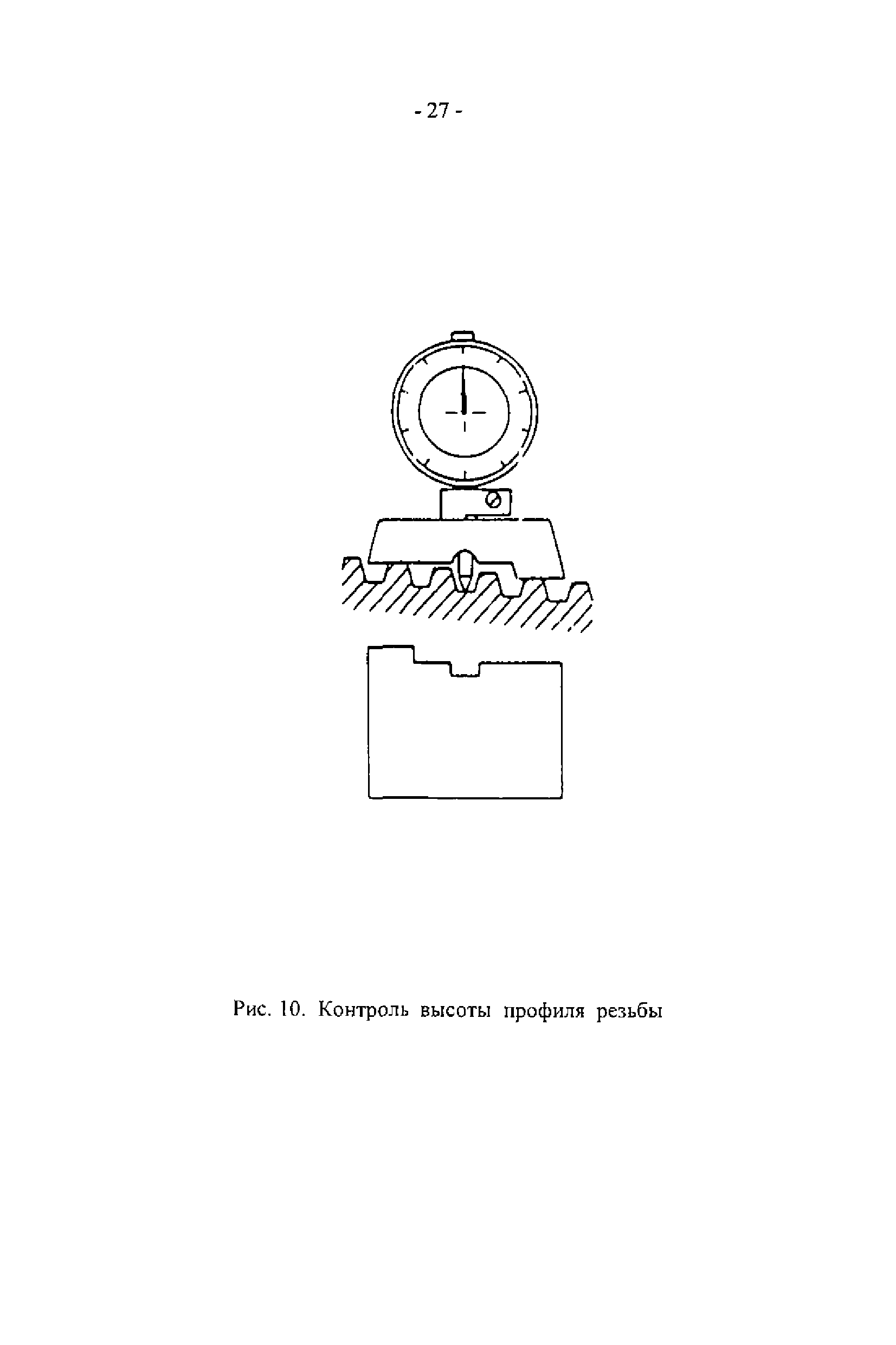 - 27 -

Рис. 10. Контроль высоты профиля резьбы